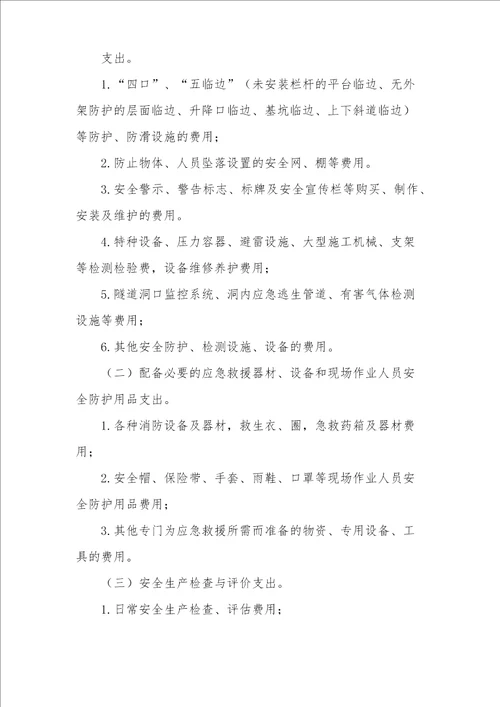 支出。

1.“四口”、“五临边”（未安装栏杆的平台临边、无外架防护的层面临边、升降口临边、基坑临边、上下斜道临边）等防护、防滑设施的费用；

2.防止物体、人员坠落设置的安全网、棚等费用。

3.安全警示、警告标志、标牌及安全宣传栏等购买、制作、安装及维护的费用。

4.特种设备、压力容器、避雷设施、大型施工机械、支架等检测检验费，设备维修养护费用；

5.隧道洞口监控系统、洞内应急逃生管道、有害气体检测设施等费用；

6.其他安全防护、检测设施、设备的费用。

（二）配备必要的应急救援器材、设备和现场作业人员安全防护用品支出。

1.各种消防设备及器材，救生衣、圈，急救药箱及器材费用；

2.安全帽、保险带、手套、雨鞋、口罩等现场作业人员安全防护用品费用；

3.其他专门为应急救援所需而准备的物资、专用设备、工具的费用。

（三）安全生产检查与评价支出。

1.日常安全生产检查、评估费用；